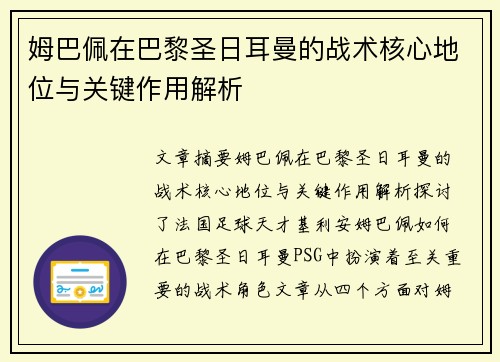 姆巴佩在巴黎圣日耳曼的战术核心地位与关键作用解析

文章摘要姆巴佩在巴黎圣日耳曼的战术核心地位与关键作用解析探讨了法国足球天才基利安姆巴佩如何在巴黎圣日耳曼PSG中扮演着至关重要的战术角色文章从四个方面对姆